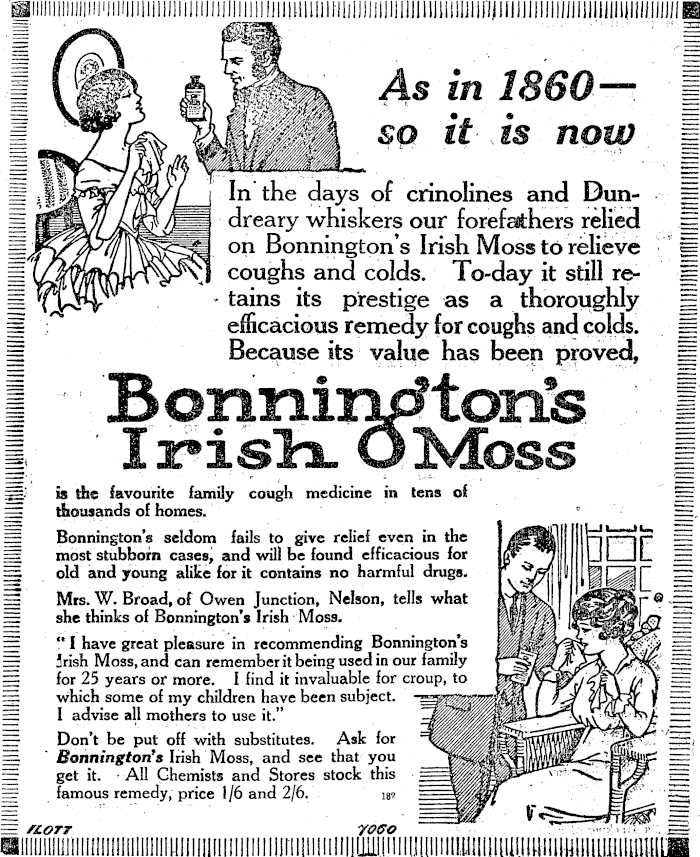 As in 1860—
so it is now

In the days of crinolines and Dundreary whiskers our forefathers relied on Bonnington's Irish Moss to relieve coughs and colds. To-day it still retains its prestige as a thoroughly efficacious remedy for coughs and colds. Because its value has been proved,

Bonnington's
Irish Moss

is the favourite family cough medicine in tens of thousands of homes.

Bonnington's seldom fails to give relief even in the most stubborn cases, and will be found efficacious for old and young alike for it contains no harmful drugs.

Mrs. W. Broad, of Owen Junction, Nelson, tells what she thinks of Bonnington's Irish Moss.

"I have great pleasure in recommending Bonnington's Irish Moss, and can remember it being used in our family for 25 years or more. I find it invaluable for croup, to which some of my children have been subject. I advise all mothers to use it."

Don't be put off with substitutes. Ask for Bonnington's Irish Moss, and see that you get it. All Chemists and Stores stock this famous remedy, price 1/6 and 2/6.

182

ILOTT

7060